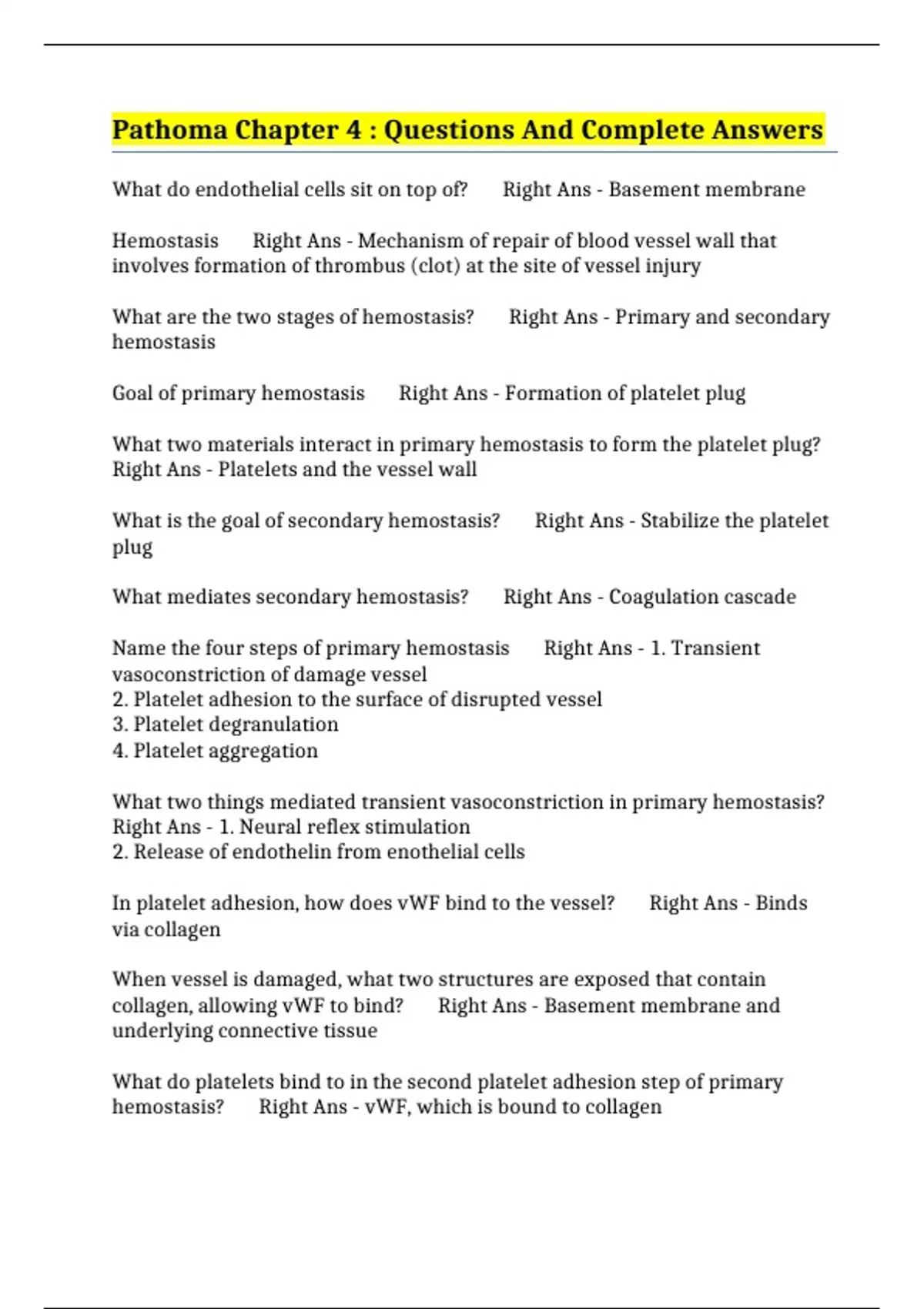 Pathoma Chapter 4 : Questions And Complete Answers

What do endothelial cells sit on top of? Right Ans - Basement membrane

Hemostasis Right Ans - Mechanism of repair of blood vessel wall that involves formation of thrombus (clot) at the site of vessel injury

What are the two stages of hemostasis? Right Ans - Primary and secondary hemostasis

Goal of primary hemostasis Right Ans - Formation of platelet plug

What two materials interact in primary hemostasis to form the platelet plug? Right Ans - Platelets and the vessel wall

What is the goal of secondary hemostasis? Right Ans - Stabilize the platelet plug

What mediates secondary hemostasis? Right Ans - Coagulation cascade

Name the four steps of primary hemostasis Right Ans - 1. Transient vasoconstriction of damage vessel
2. Platelet adhesion to the surface of disrupted vessel
3. Platelet degranulation
4. Platelet aggregation

What two things mediated transient vasoconstriction in primary hemostasis? Right Ans - 1. Neural reflex stimulation
2. Release of endothelin from enothelial cells

In platelet adhesion, how does vWF bind to the vessel? Right Ans - Binds via collagen

When vessel is damaged, what two structures are exposed that contain collagen, allowing vWF to bind? Right Ans - Basement membrane and underlying connective tissue

What do platelets bind to in the second platelet adhesion step of primary hemostasis? Right Ans - vWF, which is bound to collagen